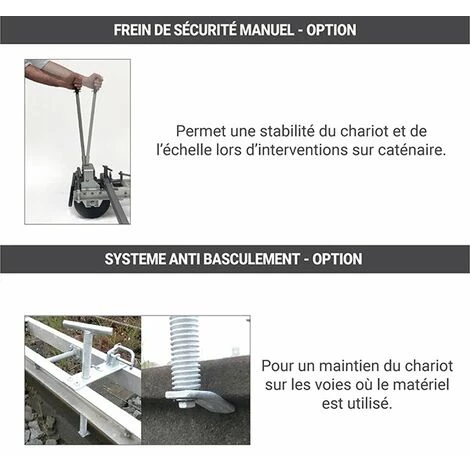 FREIN DE SÉCURITÉ MANUEL - OPTION

Permet une stabilité du chariot et de l'échelle lors d'interventions sur caténaire.

SYSTEME ANTI BASCULEMENT - OPTION

Pour un maintien du chariot sur les voies où le matériel est utilisé.